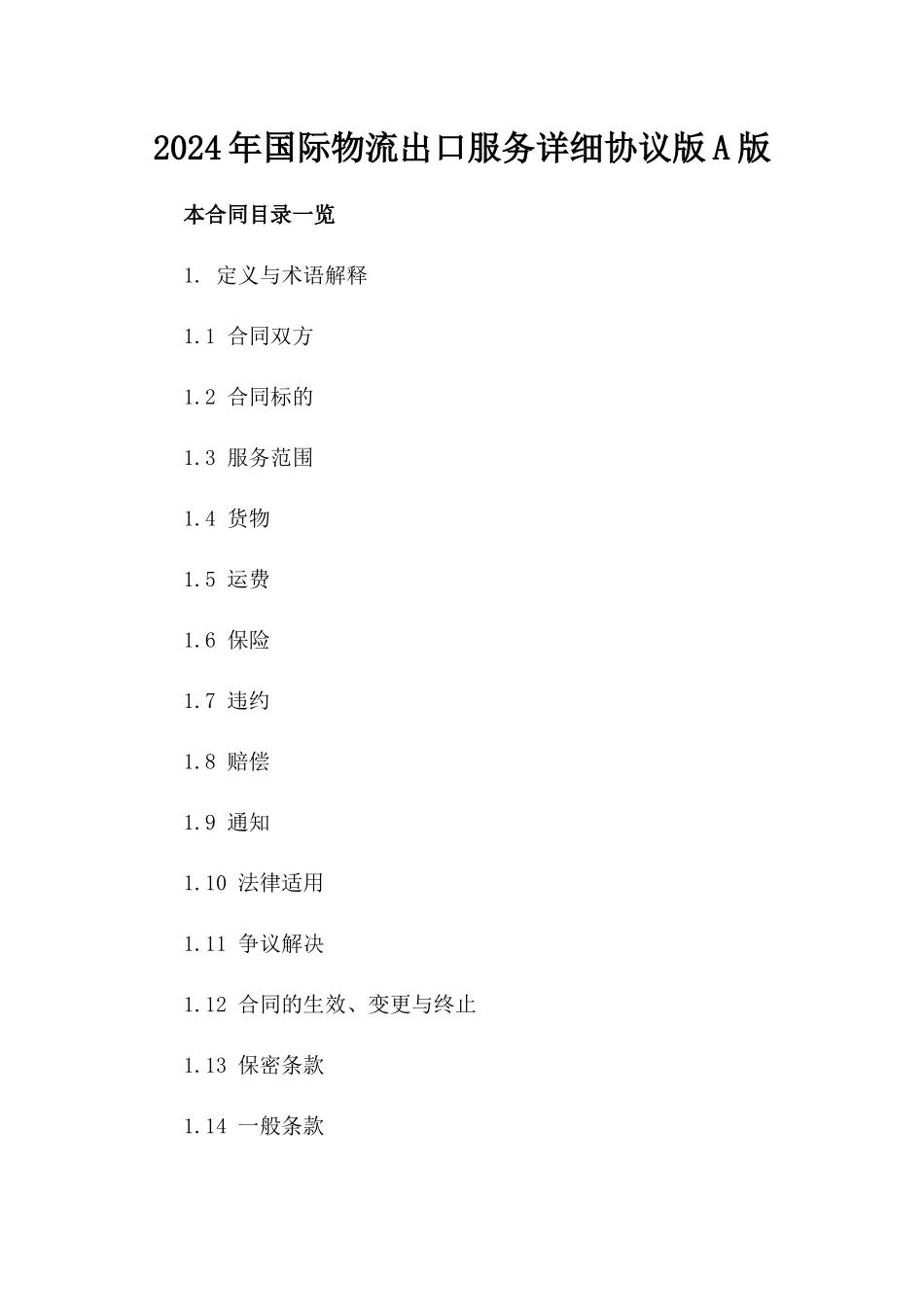 2024年国际物流出口服务详细协议版A版

本合同目录一览

1. 定义与术语解释

1.1 合同双方

1.2 合同标的

1.3 服务范围

1.4 货物

1.5 运费

1.6 保险

1.7 违约

1.8 赔偿

1.9 通知

1.10 法律适用

1.11 争议解决

1.12 合同的生效、变更与终止

1.13 保密条款

1.14 一般条款